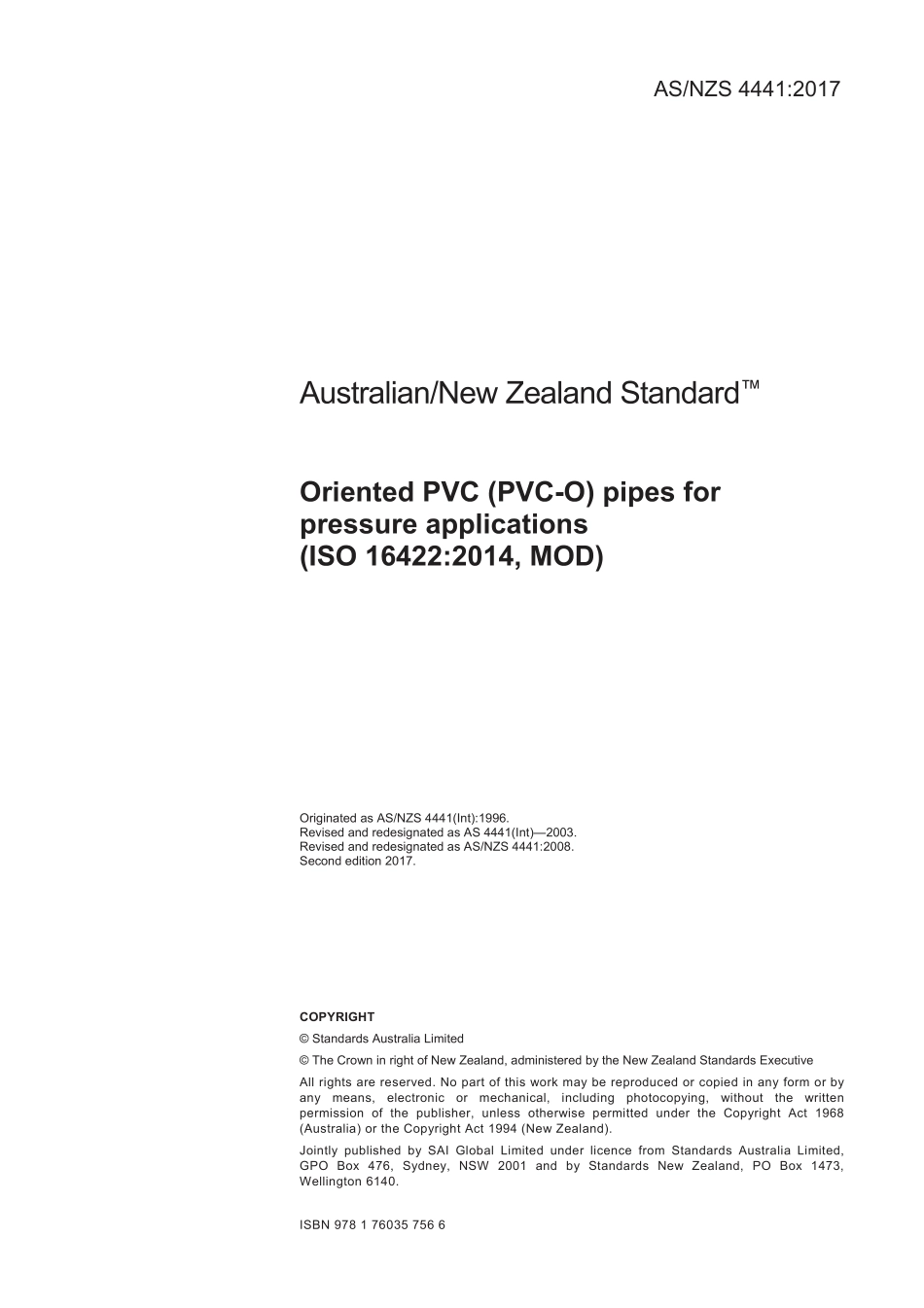 AS/NZS 4441:2017

Australian/New Zealand Standard™

Oriented PVC (PVC-O) pipes for pressure applications (ISO 16422:2014, MOD)

Originated as AS/NZS 4441(Int):1996.
Revised and redesignated as AS 4441(Int)—2003.
Revised and redesignated as AS/NZS 4441:2008.
Second edition 2017.

COPYRIGHT

© Standards Australia Limited

© The Crown in right of New Zealand, administered by the New Zealand Standards Executive

All rights are reserved. No part of this work may be reproduced or copied in any form or by any means, electronic or mechanical, including photocopying, without the written permission of the publisher, unless otherwise permitted under the Copyright Act 1968 (Australia) or the Copyright Act 1994 (New Zealand).

Jointly published by SAI Global Limited under licence from Standards Australia Limited, GPO Box 476, Sydney, NSW 2001 and by Standards New Zealand, PO Box 1473, Wellington 6140.

ISBN 978 1 76035 756 6